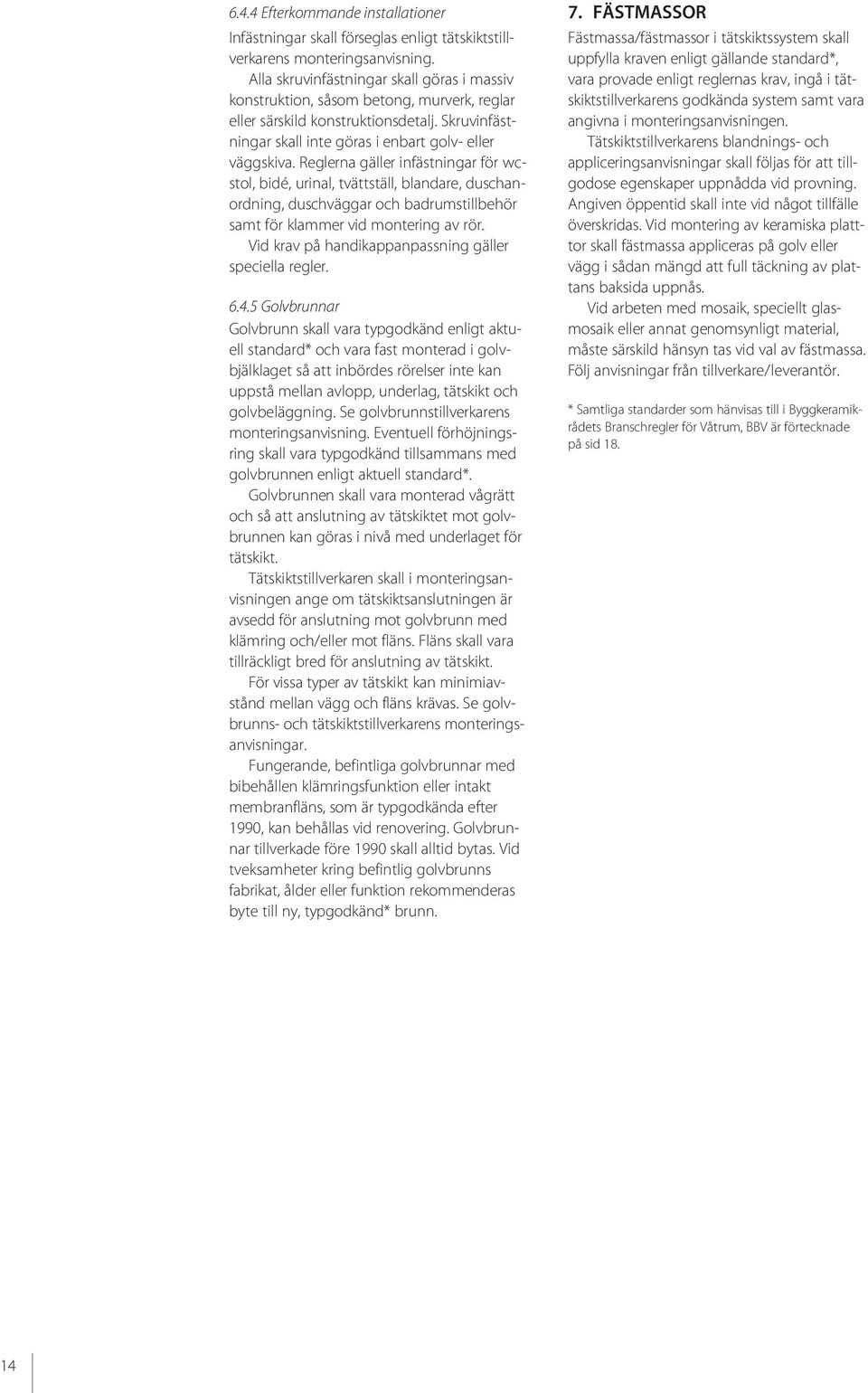 6.4.4 Efterkommande installationer

Infästningar skall förseglas enligt tätskiktstillverkarens monteringsanvisning.

Alla skruvinfästningar skall göras i massiv konstruktion, såsom betong, murverk, reglar eller särskild konstruktionsdetalj. Skruvinfästningar skall inte göras i enbart golv- eller väggskiva. Reglerna gäller infästningar för wc-stol, bidé, urinal, tvättställ, blandare, duschanordning, duschväggar och badrumstillbehör samt för klammer vid montering av rör.

Vid krav på handikappanpassning gäller speciella regler.

6.4.5 Golvbrunnar

Golvbrunn skall vara typgodkänd enligt aktuell standard* och vara fast monterad i golvbjälklaget så att inbördes rörelser inte kan uppstå mellan avlopp, underlag, tätskikt och golvbeläggning. Se golvbrunnstillverkarens monteringsanvisning. Eventuell förhöjningsring skall vara typgodkänd tillsammans med golvbrunnen enligt aktuell standard*.

Golvbrunnen skall vara monterad vågrätt och så att anslutning av tätskiktet mot golvbrunnen kan göras i nivå med underlaget för tätskikt.

Tätskiktstillverkaren skall i monteringsanvisningen ange om tätskiktsanslutningen är avsedd för anslutning mot golvbrunn med klämring och/eller mot fläns. Fläns skall vara tillräckligt bred för anslutning av tätskikt.

För vissa typer av tätskikt kan minimiavstånd mellan vägg och fläns krävas. Se golvbrunns- och tätskiktstillverkarens monteringsanvisningar.

Fungerande, befintliga golvbrunnar med bibehållen klämringsfunktion eller intakt membranfläns, som är typgodkända efter 1990, kan behållas vid renovering. Golvbrunnar tillverkade före 1990 skall alltid bytas. Vid tveksamheter kring befintlig golvbrunns fabrikat, ålder eller funktion rekommenderas byte till ny, typgodkänd* brunn.

7. FÄSTMASSOR

Fästmassa/fästmassor i tätskiktssystem skall uppfylla kraven enligt gällande standard*, vara provade enligt reglernas krav, ingå i tätskiktstillverkarens godkända system samt vara angivna i monteringsanvisningen.

Tätskiktstillverkarens blandnings- och appliceringsanvisningar skall följas för att tillgodose egenskaper uppnådda vid provning. Angiven öppentid skall inte vid något tillfälle överskridas. Vid montering av keramiska plattor skall fästmassa appliceras på golv eller vägg i sådan mängd att full täckning av plattans baksida uppnås.

Vid arbeten med mosaik, speciellt glasmosaik eller annat genomsynligt material, måste särskild hänsyn tas vid val av fästmassa. Följ anvisningar från tillverkare/leverantör.

* Samtliga standarder som hänvisas till i Byggkeramikrådets Branschregler för Våtrum, BBV är förtecknade på sid 18.

14